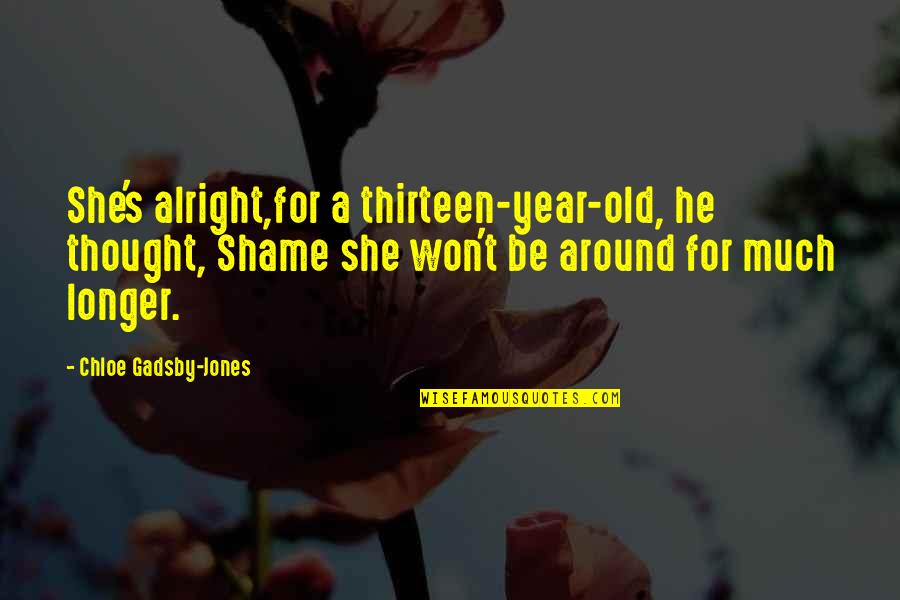 She's alright,for a thirteen-year-old, he thought, Shame she won't be around for much longer.

- Chloe Gadsby-Jones

WISEFAMOUSQUOTES.COM